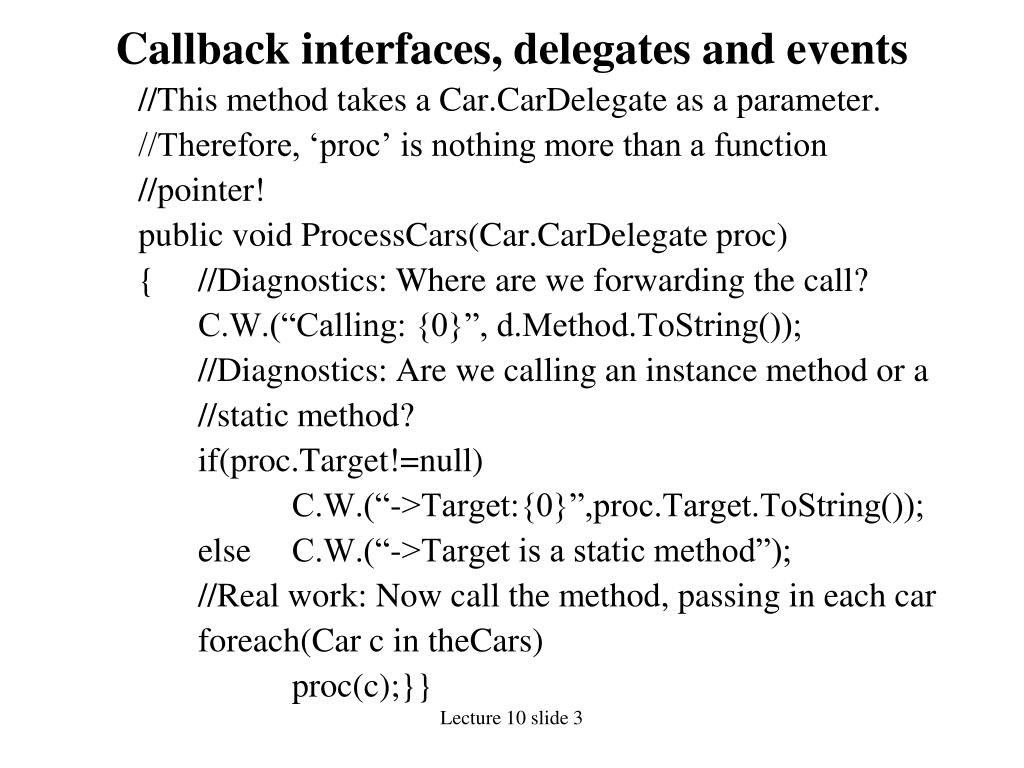 Callback interfaces, delegates and events

//This method takes a Car.CarDelegate as a parameter.
//Therefore, ‘proc’ is nothing more than a function
//pointer!
public void ProcessCars(Car.CarDelegate proc)
{ //Diagnostics: Where are we forwarding the call?
C.W.(“Calling: {0}”, d.Method.ToString());
//Diagnostics: Are we calling an instance method or a
//static method?
if(proc.Target!=null)
C.W.(“->Target:{0}”,proc.Target.ToString());
else C.W.(“->Target is a static method”);
//Real work: Now call the method, passing in each car
foreach(Car c in theCars)
proc(c);}}

Lecture 10 slide 3